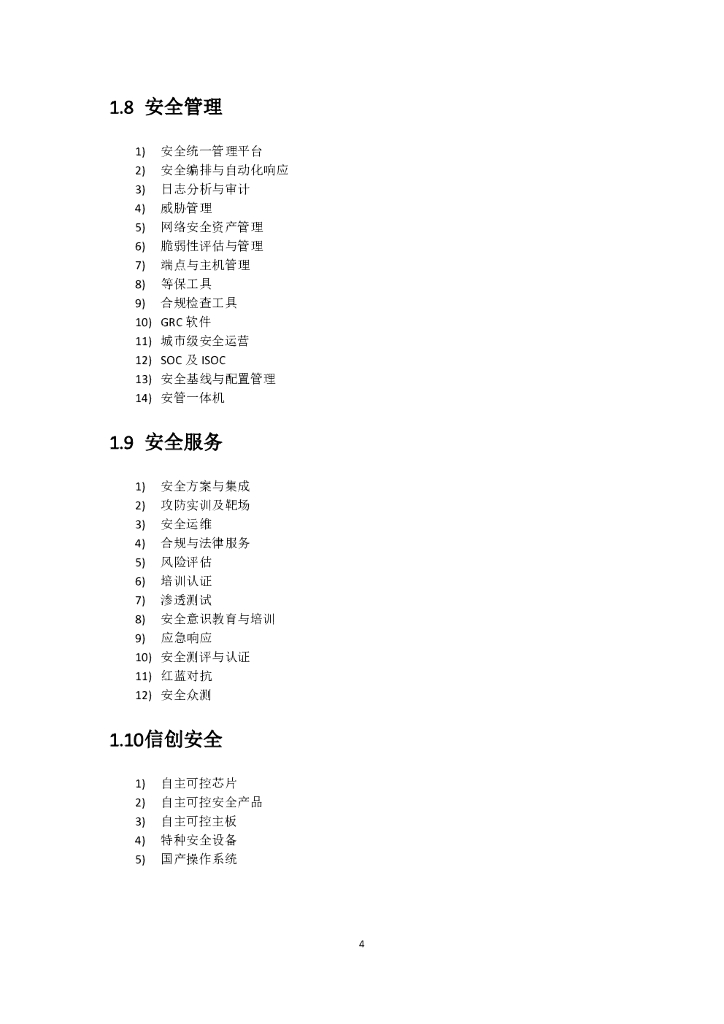 1.8 安全管理

1) 安全统一管理平台
2) 安全编排与自动化响应
3) 日志分析与审计
4) 威胁管理
5) 网络安全资产管理
6) 脆弱性评估与管理
7) 端点与主机管理
8) 等保工具
9) 合规检查工具
10) GRC 软件
11) 城市级安全运营
12) SOC 及 ISOC
13) 安全基线与配置管理
14) 安管一体机

1.9 安全服务

1) 安全方案与集成
2) 攻防实训及靶场
3) 安全运维
4) 合规与法律服务
5) 风险评估
6) 培训认证
7) 渗透测试
8) 安全意识教育与培训
9) 应急响应
10) 安全测评与认证
11) 红蓝对抗
12) 安全众测

1.10信创安全

1) 自主可控芯片
2) 自主可控安全产品
3) 自主可控主板
4) 特种安全设备
5) 国产操作系统

4